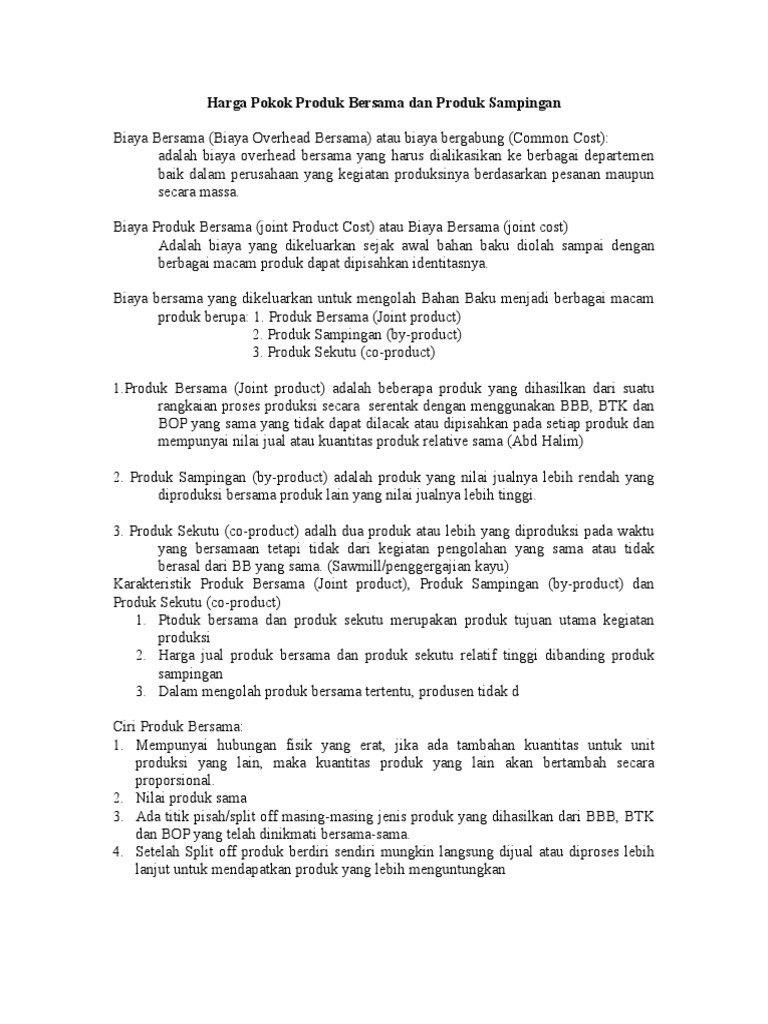 Harga Pokok Produk Bersama dan Produk Sampingan

Biaya Bersama (Biaya Overhead Bersama) atau biaya bergabung (Common Cost):
adalah biaya overhead bersama yang harus dialikasikan ke berbagai departemen baik dalam perusahaan yang kegiatan produksinya berdasarkan pesanan maupun secara massa.

Biaya Produk Bersama (joint Product Cost) atau Biaya Bersama (joint cost)
Adalah biaya yang dikeluarkan sejak awal bahan baku diolah sampai dengan berbagai macam produk dapat dipisahkan identitasnya.

Biaya bersama yang dikeluarkan untuk mengolah Bahan Baku menjadi berbagai macam produk berupa: 1. Produk Bersama (Joint product)
2. Produk Sampingan (by-product)
3. Produk Sekutu (co-product)

1.Produk Bersama (Joint product) adalah beberapa produk yang dihasilkan dari suatu rangkaian proses produksi secara serentak dengan menggunakan BBB, BTK dan BOP yang sama yang tidak dapat dilacak atau dipisahkan pada setiap produk dan mempunyai nilai jual atau kuantitas produk relative sama (Abd Halim)

2. Produk Sampingan (by-product) adalah produk yang nilai jualnya lebih rendah yang diproduksi bersama produk lain yang nilai jualnya lebih tinggi.

3. Produk Sekutu (co-product) adalh dua produk atau lebih yang diproduksi pada waktu yang bersamaan tetapi tidak dari kegiatan pengolahan yang sama atau tidak berasal dari BB yang sama. (Sawmill/penggergajian kayu)
Karakteristik Produk Bersama (Joint product), Produk Sampingan (by-product) dan Produk Sekutu (co-product)
1. Ptoduk bersama dan produk sekutu merupakan produk tujuan utama kegiatan produksi
2. Harga jual produk bersama dan produk sekutu relatif tinggi dibanding produk sampingan
3. Dalam mengolah produk bersama tertentu, produsen tidak d

Ciri Produk Bersama:
1. Mempunyai hubungan fisik yang erat, jika ada tambahan kuantitas untuk unit produksi yang lain, maka kuantitas produk yang lain akan bertambah secara proporsional.
2. Nilai produk sama
3. Ada titik pisah/split off masing-masing jenis produk yang dihasilkan dari BBB, BTK dan BOP yang telah dinikmati bersama-sama.
4. Setelah Split off produk berdiri sendiri mungkin langsung dijual atau diproses lebih lanjut untuk mendapatkan produk yang lebih menguntungkan